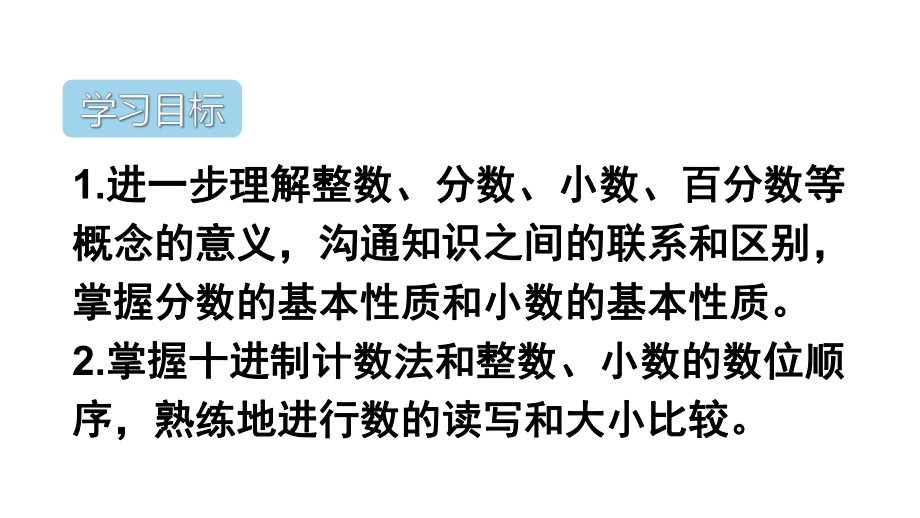 学习目标

1.进一步理解整数、分数、小数、百分数等概念的意义，沟通知识之间的联系和区别，掌握分数的基本性质和小数的基本性质。

2.掌握十进制计数法和整数、小数的数位顺序，熟练地进行数的读写和大小比较。